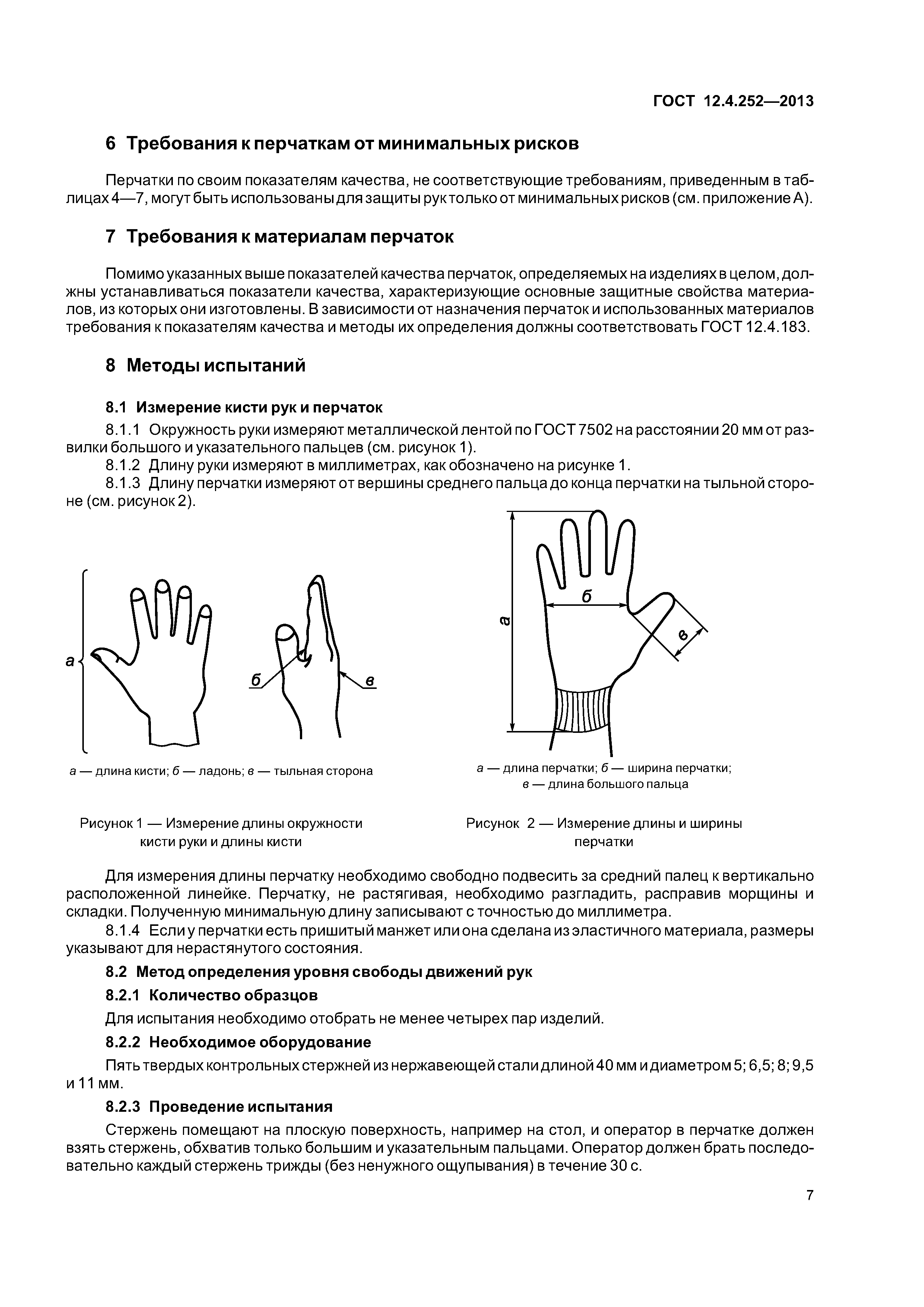 ГОСТ 12.4.252—2013

6 Требования к перчаткам от минимальных рисков

Перчатки по своим показателям качества, не соответствующие требованиям, приведенным в таблицах 4—7, могут быть использованы для защиты рук только от минимальных рисков (см. приложение А).

7 Требования к материалам перчаток

Помимо указанных выше показателей качества перчаток, определяемых на изделиях в целом, должны устанавливаться показатели качества, характеризующие основные защитные свойства материалов, из которых они изготовлены. В зависимости от назначения перчаток и использованных материалов требования к показателям качества и методы их определения должны соответствовать ГОСТ 12.4.183.

8 Методы испытаний

8.1 Измерение кисти рук и перчаток

8.1.1 Окружность руки измеряют металлической лентой по ГОСТ 7502 на расстоянии 20 мм от развилки большого и указательного пальцев (см. рисунок 1).
8.1.2 Длину руки измеряют в миллиметрах, как обозначено на рисунке 1.
8.1.3 Длину перчатки измеряют от вершины среднего пальца до конца перчатки на тыльной стороне (см. рисунок 2).

а

б

в

а — длина кисти; б — ладонь; в — тыльная сторона

Рисунок 1 — Измерение длины окружности кисти руки и длины кисти

а

б

в

а — длина перчатки; б — ширина перчатки; в — длина большого пальца

Рисунок 2 — Измерение длины и ширины перчатки

Для измерения длины перчатку необходимо свободно подвесить за средний палец к вертикально расположенной линейке. Перчатку, не растягивая, необходимо разгладить, расправив морщины и складки. Полученную минимальную длину записывают с точностью до миллиметра.
8.1.4 Если у перчатки есть пришитый манжет или она сделана из эластичного материала, размеры указывают для нерастянутого состояния.

8.2 Метод определения уровня свободы движений рук

8.2.1 Количество образцов

Для испытания необходимо отобрать не менее четырех пар изделий.

8.2.2 Необходимое оборудование

Пять твердых контрольных стержней из нержавеющей стали длиной 40 мм и диаметром 5; 6,5; 8; 9,5 и 11 мм.

8.2.3 Проведение испытания

Стержень помещают на плоскую поверхность, например на стол, и оператор в перчатке должен взять стержень, обхватив только большим и указательным пальцами. Оператор должен брать последовательно каждый стержень трижды (без ненужного ощупывания) в течение 30 с.

7